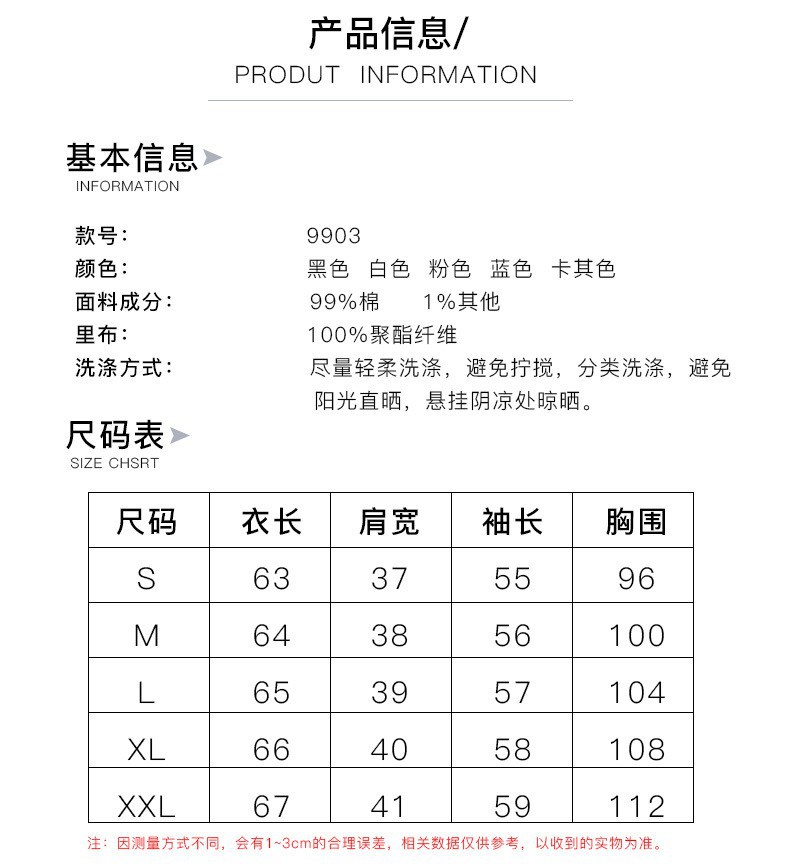 产品信息/
PRODUT INFORMATION

基本信息
INFORMATION

款号: 9903
颜色: 黑色 白色 粉色 蓝色 卡其色
面料成分: 99%棉 1%其他
里布: 100%聚酯纤维
洗涤方式: 尽量轻柔洗涤，避免拧搅，分类洗涤，避免阳光直晒，悬挂阴凉处晾晒。

尺码表
SIZE CHSRT

| 尺码 | 衣长 | 肩宽 | 袖长 | 胸围 |
|---|---|---|---|---|
| S | 63 | 37 | 55 | 96 |
| M | 64 | 38 | 56 | 100 |
| L | 65 | 39 | 57 | 104 |
| XL | 66 | 40 | 58 | 108 |
| XXL | 67 | 41 | 59 | 112 |

注：因测量方式不同，会有1~3cm的合理误差，相关数据仅供参考，以收到的实物为准。